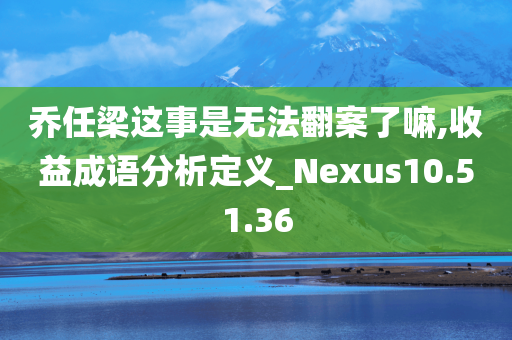 乔任梁这事是无法翻案了嘛,收益成语分析定义_Nexus10.51.36